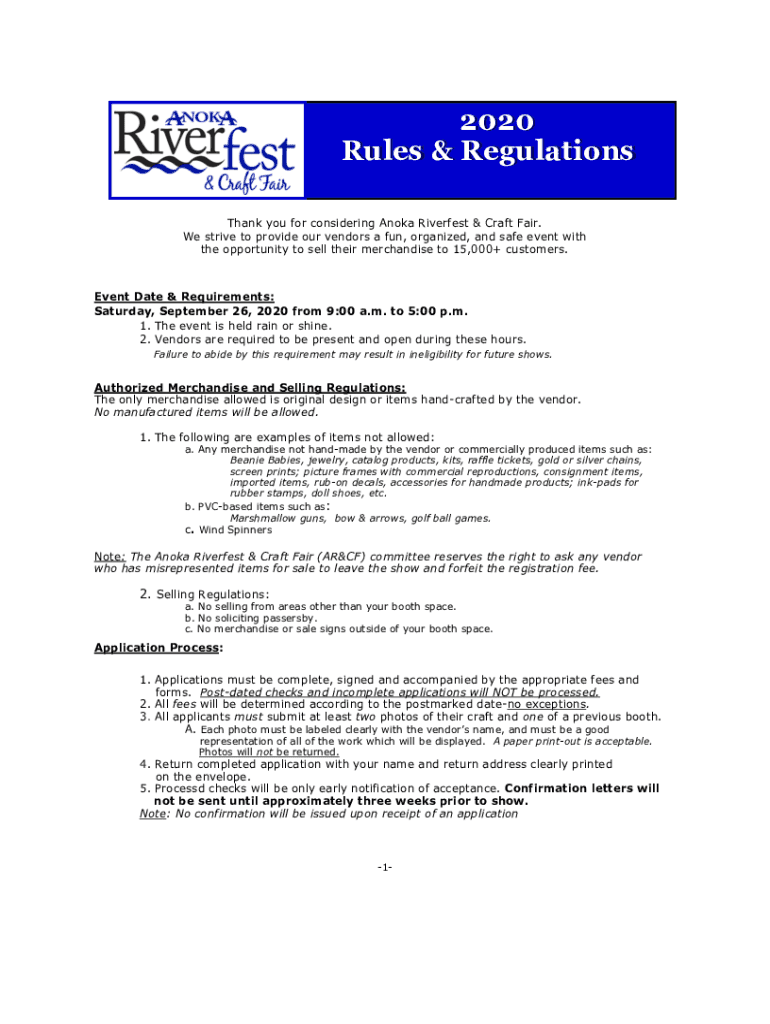 ANOKA
Riverfest
& Craft Fair

2020
Rules & Regulations

Thank you for considering Anoka Riverfest & Craft Fair. We strive to provide our vendors a fun, organized, and safe event with the opportunity to sell their merchandise to 15,000+ customers.

Event Date & Requirements:
Saturday, September 26, 2020 from 9:00 a.m. to 5:00 p.m.
1. The event is held rain or shine.
2. Vendors are required to be present and open during these hours.
Failure to abide by this requirement may result in ineligibility for future shows.

Authorized Merchandise and Selling Regulations:
The only merchandise allowed is original design or items hand-crafted by the vendor.
No manufactured items will be allowed.

1. The following are examples of items not allowed:
a. Any merchandise not hand-made by the vendor or commercially produced items such as: Beanie Babies, jewelry, catalog products, kits, raffle tickets, gold or silver chains, screen prints; picture frames with commercial reproductions, consignment items, imported items, rub-on decals, accessories for handmade products; ink-pads for rubber stamps, doll shoes, etc.
b. PVC-based items such as: Marshmallow guns, bow & arrows, golf ball games.
c. Wind Spinners

Note: The Anoka Riverfest & Craft Fair (AR&CF) committee reserves the right to ask any vendor who has misrepresented items for sale to leave the show and forfeit the registration fee.

2. Selling Regulations:
a. No selling from areas other than your booth space.
b. No soliciting passersby.
c. No merchandise or sale signs outside of your booth space.

Application Process:

1. Applications must be complete, signed and accompanied by the appropriate fees and forms. Post-dated checks and incomplete applications will NOT be processed.
2. All fees will be determined according to the postmarked date-no exceptions.
3. All applicants must submit at least two photos of their craft and one of a previous booth.
A. Each photo must be labeled clearly with the vendor's name, and must be a good representation of all of the work which will be displayed. A paper print-out is acceptable. Photos will not be returned.
4. Return completed application with your name and return address clearly printed on the envelope.
5. Processd checks will be only early notification of acceptance. Confirmation letters will not be sent until approximately three weeks prior to show.
Note: No confirmation will be issued upon receipt of an application

-1-